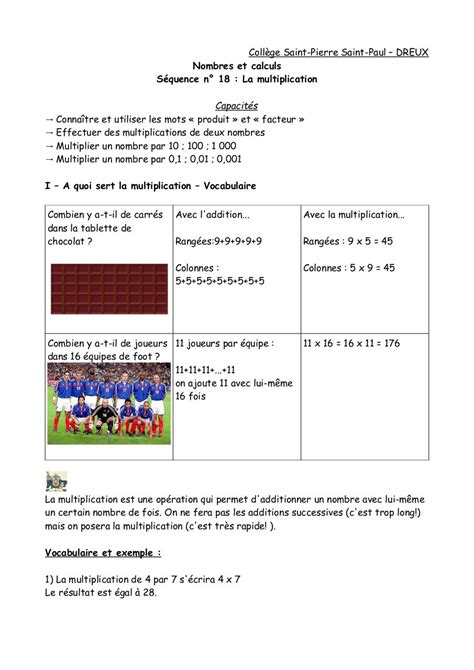 Collège Saint-Pierre Saint-Paul – DREUX

Nombres et calculs
Séquence n° 18 : La multiplication

Capacités
→ Connaître et utiliser les mots « produit » et « facteur »
→ Effectuer des multiplications de deux nombres
→ Multiplier un nombre par 10 ; 100 ; 1 000
→ Multiplier un nombre par 0,1 ; 0,01 ; 0,001

I – A quoi sert la multiplication – Vocabulaire

| Combien y a-t-il de carrés dans la tablette de chocolat ? | Avec l'addition... Rangées:9+9+9+9+9 Colonnes : 5+5+5+5+5+5+5+5+5 | Avec la multiplication... Rangées : 9 x 5 = 45 Colonnes : 5 x 9 = 45 |
|---|---|---|
| Combien y a-t-il de joueurs dans 16 équipes de foot ? | 11 joueurs par équipe : 11+11+11+...+11 on ajoute 11 avec lui-même 16 fois | 11 x 16 = 16 x 11 = 176 |

La multiplication est une opération qui permet d'additionner un nombre avec lui-même un certain nombre de fois. On ne fera pas les additions successives (c'est trop long!) mais on posera la multiplication (c'est très rapide! ).

Vocabulaire et exemple :

1) La multiplication de 4 par 7 s'écrira 4 x 7
Le résultat est égal à 28.